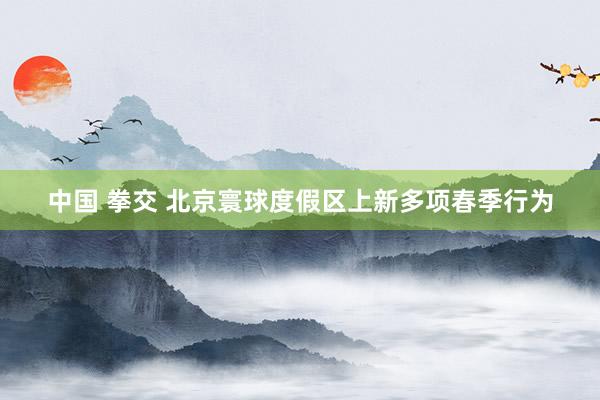 中国 拳交 北京寰球度假区上新多项春季行为